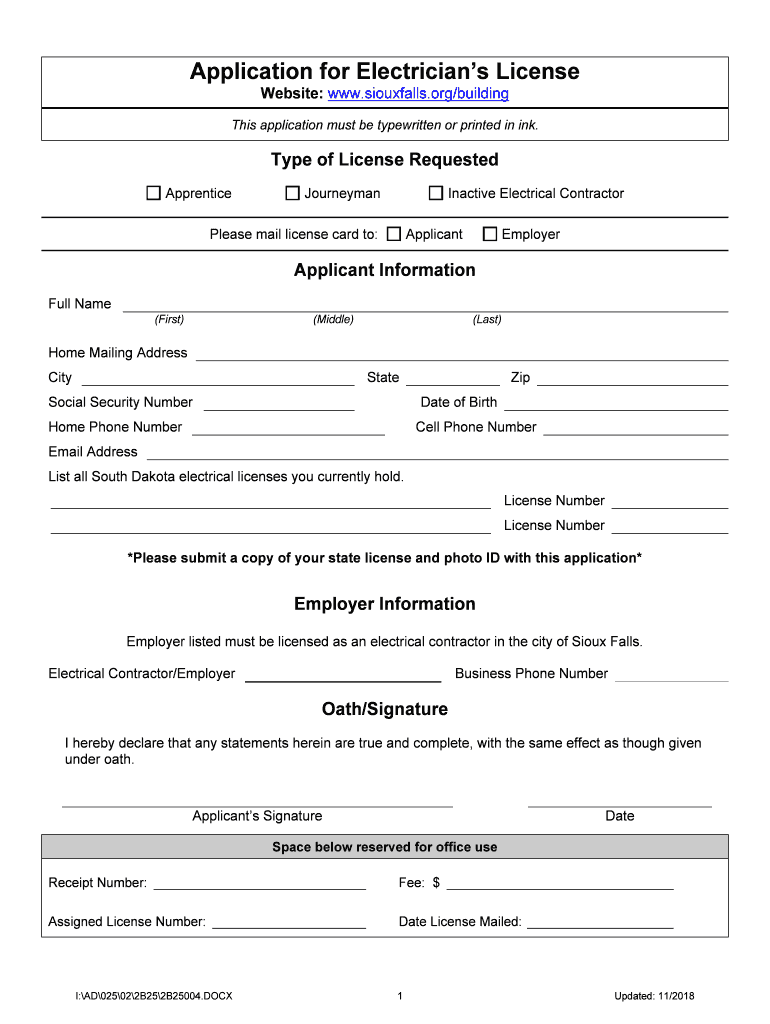 Application for Electrician's License
Website: www.siouxfalls.org/building

This application must be typewritten or printed in ink.

Type of License Requested

☐ Apprentice ☐ Journeyman ☐ Inactive Electrical Contractor

Please mail license card to: ☐ Applicant ☐ Employer

Applicant Information

Full Name
(First) (Middle) (Last)

Home Mailing Address

City State Zip

Social Security Number Date of Birth

Home Phone Number Cell Phone Number

Email Address

List all South Dakota electrical licenses you currently hold.

License Number

License Number

*Please submit a copy of your state license and photo ID with this application*

Employer Information

Employer listed must be licensed as an electrical contractor in the city of Sioux Falls.

Electrical Contractor/Employer Business Phone Number

Oath/Signature

I hereby declare that any statements herein are true and complete, with the same effect as though given under oath.

Applicant's Signature Date

Space below reserved for office use

Receipt Number: Fee: $

Assigned License Number: Date License Mailed:

I:\AD\025\02\2B25\2B25004.DOCX 1 Updated: 11/2018